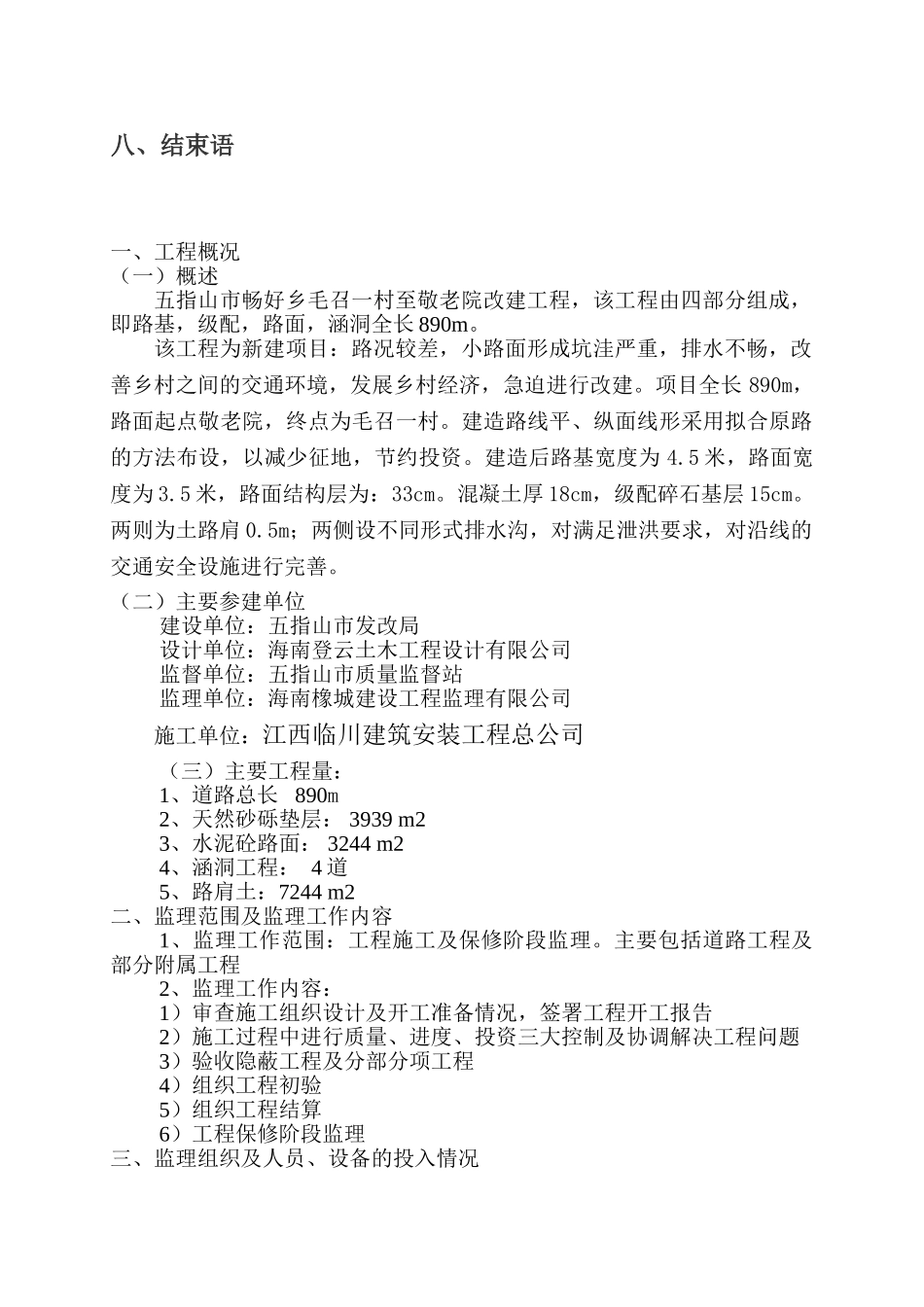 八、结束语

一、工程概况
（一）概述
五指山市畅好乡毛召一村至敬老院改建工程，该工程由四部分组成，即路基，级配，路面，涵洞全长 890m。

该工程为新建项目：路况较差，小路面形成坑洼严重，排水不畅，改善乡村之间的交通环境，发展乡村经济，急迫进行改建。项目全长 890m，路面起点敬老院，终点为毛召一村。建造路线平、纵面线形采用拟合原路的方法布设，以减少征地，节约投资。建造后路基宽度为 4.5 米，路面宽度为 3.5 米，路面结构层为：33cm。混凝土厚 18cm，级配碎石基层 15cm。两则为土路肩 0.5m；两侧设不同形式排水沟，对满足泄洪要求，对沿线的交通安全设施进行完善。

（二）主要参建单位
建设单位：五指山市发改局
设计单位：海南登云土木工程设计有限公司
监督单位：五指山市质量监督站
监理单位：海南橡城建设工程监理有限公司
施工单位：江西临川建筑安装工程总公司

（三）主要工程量：
1、道路总长 890m
2、天然砂砾垫层： 3939 m2
3、水泥砼路面： 3244 m2
4、涵洞工程： 4 道
5、路肩土：7244 m2

二、监理范围及监理工作内容
1、监理工作范围：工程施工及保修阶段监理。主要包括道路工程及部分附属工程
2、监理工作内容：
1）审查施工组织设计及开工准备情况，签署工程开工报告
2）施工过程中进行质量、进度、投资三大控制及协调解决工程问题
3）验收隐蔽工程及分部分项工程
4）组织工程初验
5）组织工程结算
6）工程保修阶段监理

三、监理组织及人员、设备的投入情况